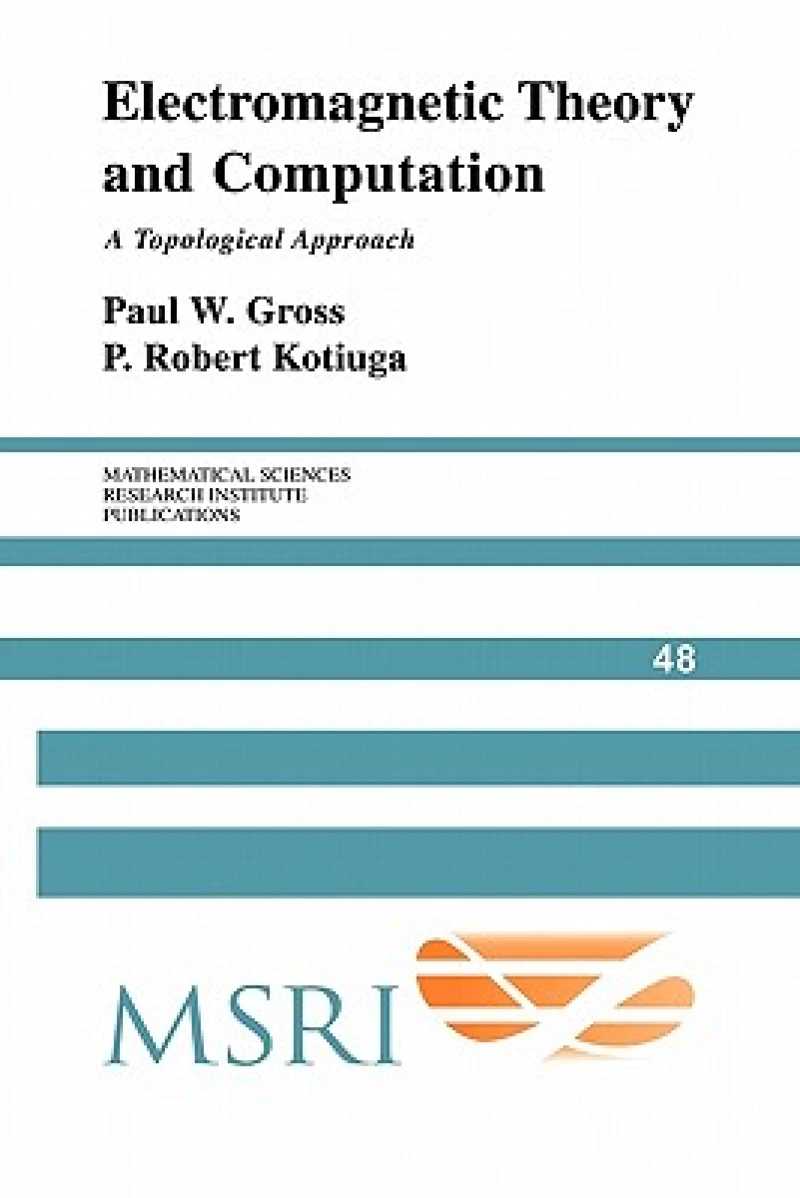 Electromagnetic Theory and Computation

A Topological Approach

Paul W. Gross
P. Robert Kotiuga

MATHEMATICAL SCIENCES
RESEARCH INSTITUTE
PUBLICATIONS

48

MSRI